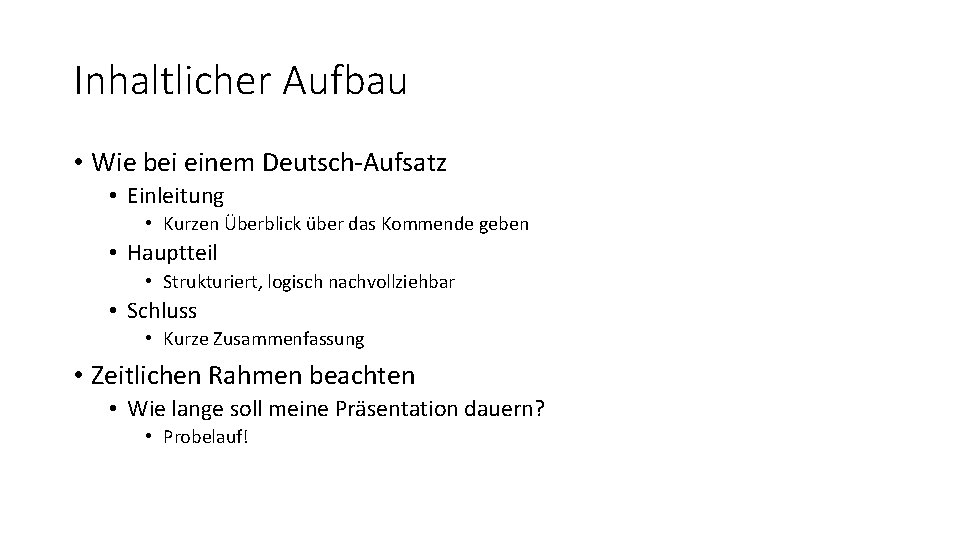 Inhaltlicher Aufbau

• Wie bei einem Deutsch-Aufsatz
  • Einleitung
    • Kurzen Überblick über das Kommende geben
  • Hauptteil
    • Strukturiert, logisch nachvollziehbar
  • Schluss
    • Kurze Zusammenfassung
• Zeitlichen Rahmen beachten
  • Wie lange soll meine Präsentation dauern?
    • Probelauf!